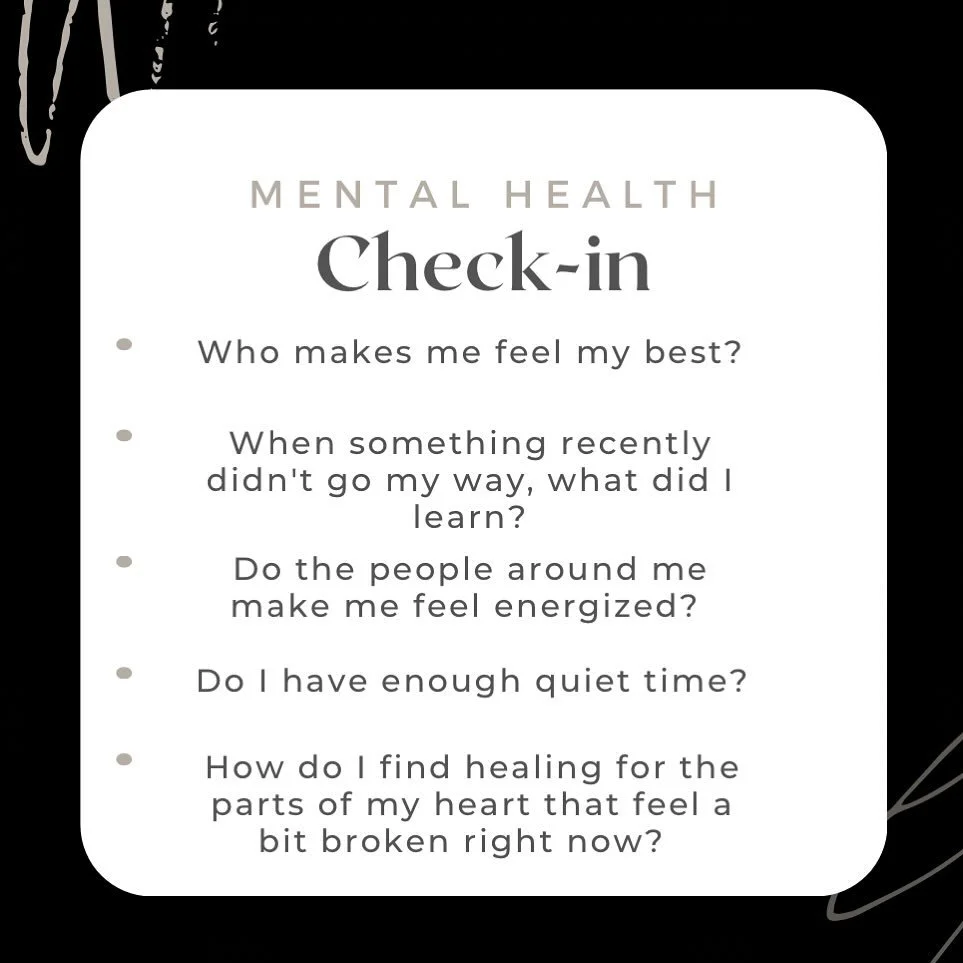 MENTAL HEALTH
Check-in

- Who makes me feel my best?
- When something recently didn't go my way, what did I learn?
- Do the people around me make me feel energized?
- Do I have enough quiet time?
- How do I find healing for the parts of my heart that feel a bit broken right now?